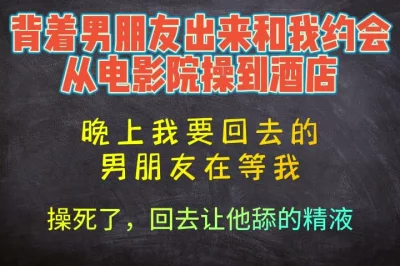 背着男朋友出来和我约会
从电影院操到酒店

晚上我要回去的
男朋友在等我

操死了，回去让他舔的精液